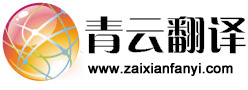 青云翻译
www.zaixianfanyi.com